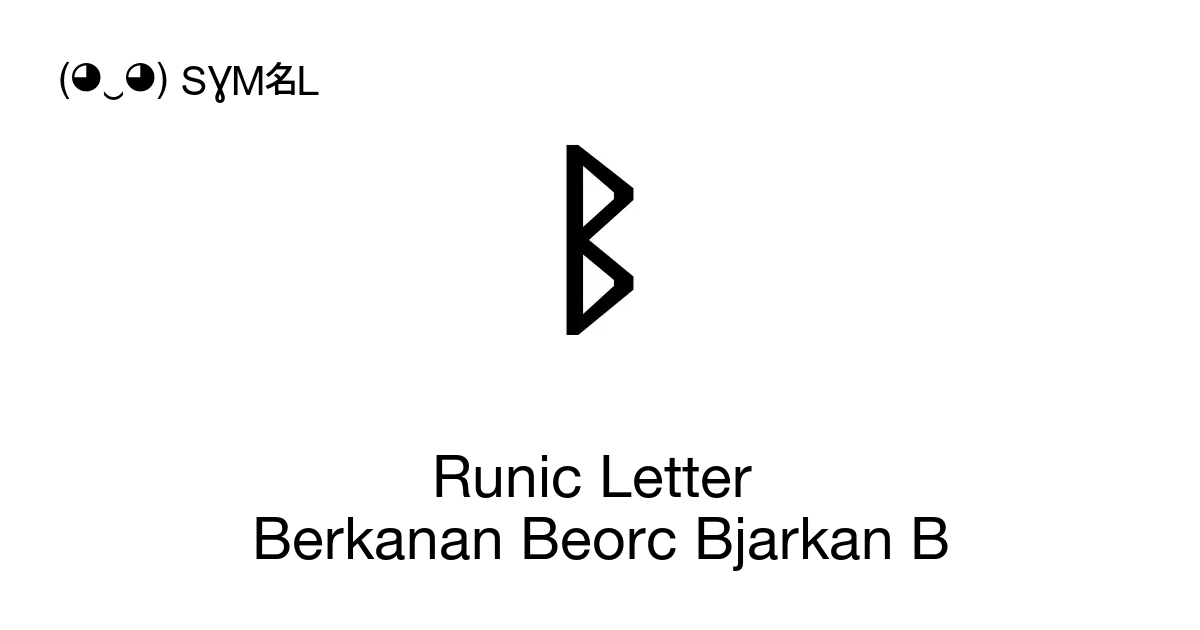 (◕‿◕) SYM名L

ᛒ

Runic Letter
Berkanan Beorc Bjarkan B